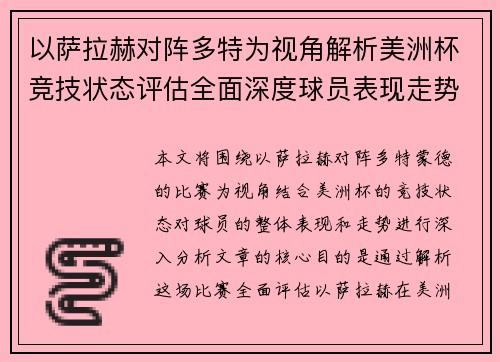 以萨拉赫对阵多特为视角解析美洲杯竞技状态评估全面深度球员表现走势

本文将围绕以萨拉赫对阵多特蒙德的比赛为视角结合美洲杯的竞技状态对球员的整体表现和走势进行深入分析文章的核心目的是通过解析这场比赛全面评估以萨拉赫在美洲